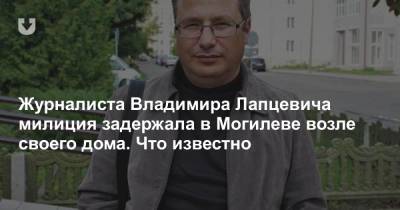 Журналиста Владимира Лапцевича милиция задержала в Могилеве возле своего дома. Что известно